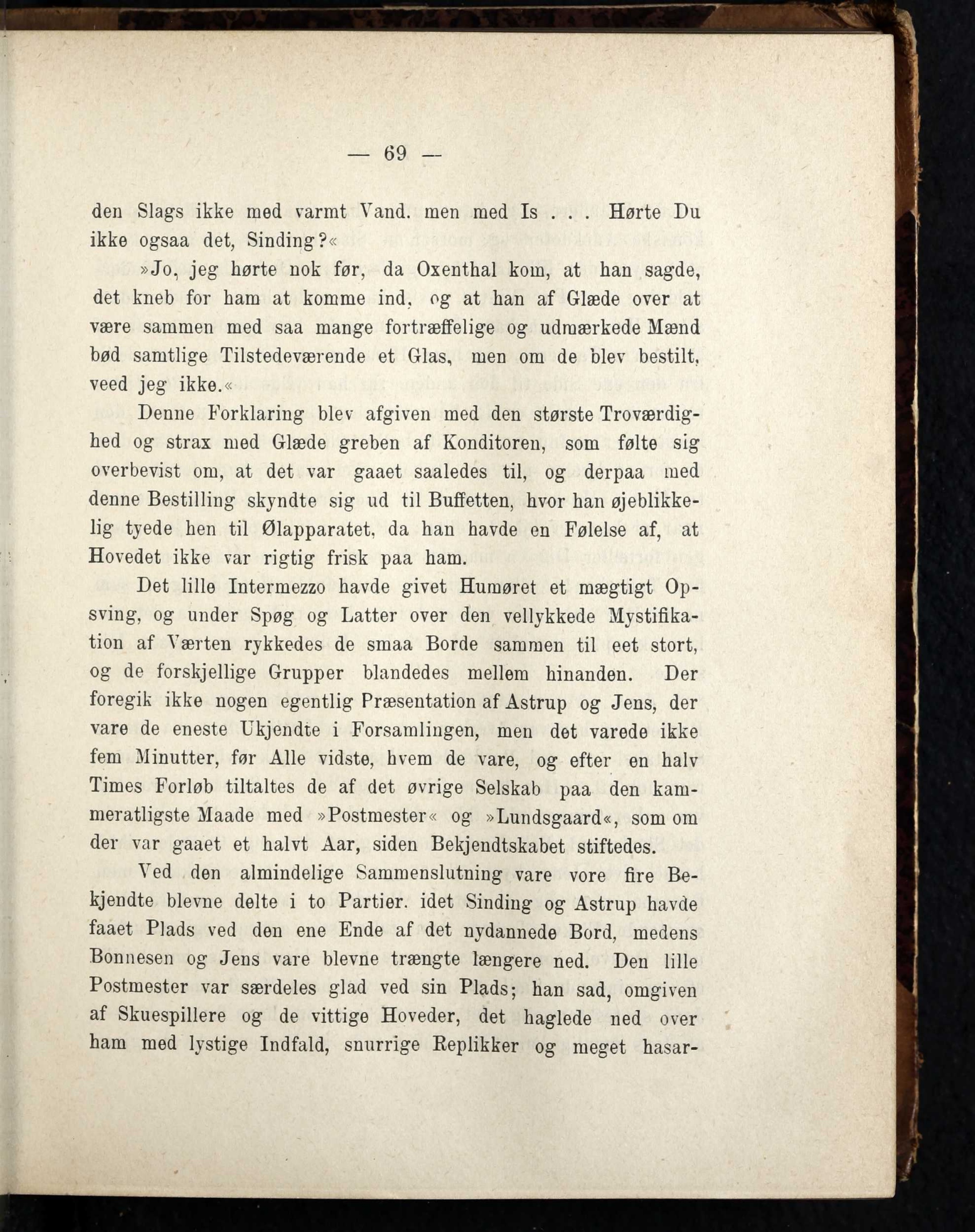 — 69 —

den Slags ikke med varmt Vand. men med Is . . . Hørte Du ikke ogsaa det, Sinding?«

»Jo, jeg hørte nok før, da Oxenthal kom, at han sagde, det kneb for ham at komme ind, og at han af Glæde over at være sammen med saa mange fortræffelige og udmærkede Mænd bød samtlige Tilstedeværende et Glas, men om de blev bestilt, veed jeg ikke.«

Denne Forklaring blev afgiven med den største Troværdighed og strax med Glæde greben af Konditoren, som følte sig overbevist om, at det var gaaet saaledes til, og derpaa med denne Bestilling skyndte sig ud til Buffetten, hvor han øjeblikkelig tyede hen til Ølapparatet, da han havde en Følelse af, at Hovedet ikke var rigtig frisk paa ham.

Det lille Intermezzo havde givet Humøret et mægtigt Opsving, og under Spøg og Latter over den vellykkede Mystifikation af Værten rykkedes de smaa Borde sammen til eet stort, og de forskjellige Grupper blandedes mellem hinanden. Der foregik ikke nogen egentlig Præsentation af Astrup og Jens, der vare de eneste Ukjendte i Forsamlingen, men det varede ikke fem Minutter, før Alle vidste, hvem de vare, og efter en halv Times Forløb tiltaltes de af det øvrige Selskab paa den kammeratligste Maade med »Postmester« og »Lundsgaard«, som om der var gaaet et halvt Aar, siden Bekjendtskabet stiftedes.

Ved den almindelige Sammenslutning vare vore fire Bekjendte blevne delte i to Partier. idet Sinding og Astrup havde faaet Plads ved den ene Ende af det nydannede Bord, medens Bonnesen og Jens vare blevne trængte længere ned. Den lille Postmester var særdeles glad ved sin Plads; han sad, omgiven af Skuespillere og de vittige Hoveder, det haglede ned over ham med lystige Indfald, snurrige Replikker og meget hasar-